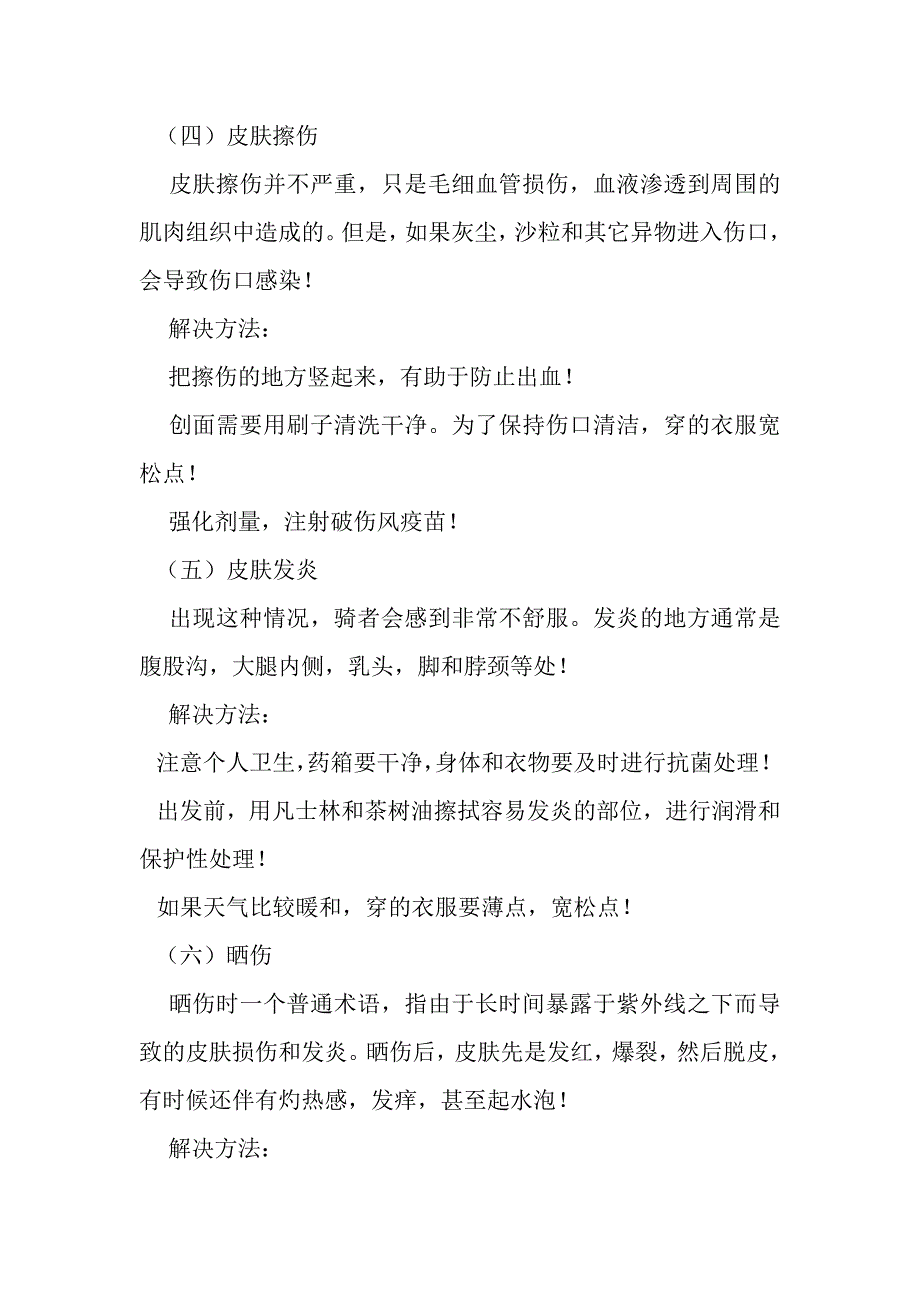 （四）皮肤擦伤

皮肤擦伤并不严重，只是毛细血管损伤，血液渗透到周围的肌肉组织中造成的。但是，如果灰尘，沙粒和其它异物进入伤口，会导致伤口感染！

解决方法：

把擦伤的地方竖起来，有助于防止出血！

创面需要用刷子清洗干净。为了保持伤口清洁，穿的衣服宽松点！

强化剂量，注射破伤风疫苗！

（五）皮肤发炎

出现这种情况，骑者会感到非常不舒服。发炎的地方通常是腹股沟，大腿内侧，乳头，脚和脖颈等处！

解决方法：

注意个人卫生，药箱要干净，身体和衣物要及时进行抗菌处理！

出发前，用凡士林和茶树油擦拭容易发炎的部位，进行润滑和保护性处理！

如果天气比较暖和，穿的衣服要薄点，宽松点！

（六）晒伤

晒伤时一个普通术语，指由于长时间暴露于紫外线之下而导致的皮肤损伤和发炎。晒伤后，皮肤先是发红，爆裂，然后脱皮，有时候还伴有灼热感，发痒，甚至起水泡！

解决方法：